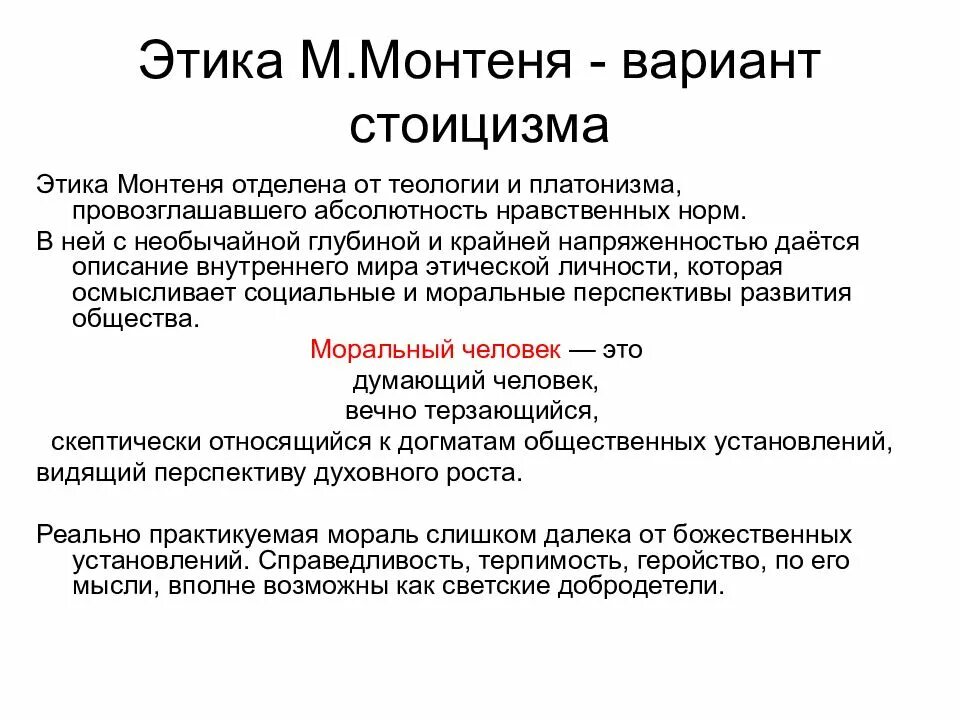 Этика М.Монтеня - вариант стоицизма

Этика Монтеня отделена от теологии и платонизма, провозглашавшего абсолютность нравственных норм.

В ней с необычайной глубиной и крайней напряженностью даётся описание внутреннего мира этической личности, которая осмысливает социальные и моральные перспективы развития общества.

Моральный человек — это
думающий человек,
вечно терзающийся,
скептически относящийся к догматам общественных установлений,
видящий перспективу духовного роста.

Реально практикуемая мораль слишком далека от божественных установлений. Справедливость, терпимость, геройство, по его мысли, вполне возможны как светские добродетели.